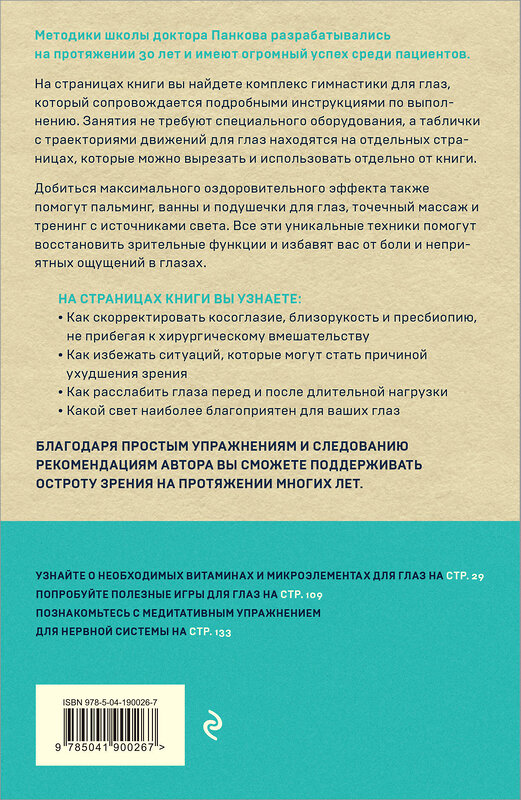 Методики школы доктора Панкова разрабатывались на протяжении 30 лет и имеют огромный успех среди пациентов.

На страницах книги вы найдете комплекс гимнастики для глаз, который сопровождается подробными инструкциями по выполнению. Занятия не требуют специального оборудования, а таблички с траекториями движений для глаз находятся на отдельных страницах, которые можно вырезать и использовать отдельно от книги.

Добиться максимального оздоровительного эффекта также помогут пальминг, ванны и подушечки для глаз, точечный массаж и тренинг с источниками света. Все эти уникальные техники помогут восстановить зрительные функции и избавят вас от боли и неприятных ощущений в глазах.

НА СТРАНИЦАХ КНИГИ ВЫ УЗНАЕТЕ:
• Как скорректировать косоглазие, близорукость и пресбиопию, не прибегая к хирургическому вмешательству
• Как избежать ситуаций, которые могут стать причиной ухудшения зрения
• Как расслабить глаза перед и после длительной нагрузки
• Какой свет наиболее благоприятен для ваших глаз

БЛАГОДАРЯ ПРОСТЫМ УПРАЖНЕНИЯМ И СЛЕДОВАНИЮ РЕКОМЕНДАЦИЯМ АВТОРА ВЫ СМОЖЕТЕ ПОДДЕРЖИВАТЬ ОСТРОТУ ЗРЕНИЯ НА ПРОТЯЖЕНИИ МНОГИХ ЛЕТ.

УЗНАЙТЕ О НЕОБХОДИМЫХ ВИТАМИНАХ И МИКРОЭЛЕМЕНТАХ ДЛЯ ГЛАЗ НА СТР. 29
ПОПРОБУЙТЕ ПОЛЕЗНЫЕ ИГРЫ ДЛЯ ГЛАЗ НА СТР. 109
ПОЗНАКОМЬТЕСЬ С МЕДИТАТИВНЫМ УПРАЖНЕНИЕМ ДЛЯ НЕРВНОЙ СИСТЕМЫ НА СТР. 133

ISBN 978-5-04-190026-7
9 785041 900267 >